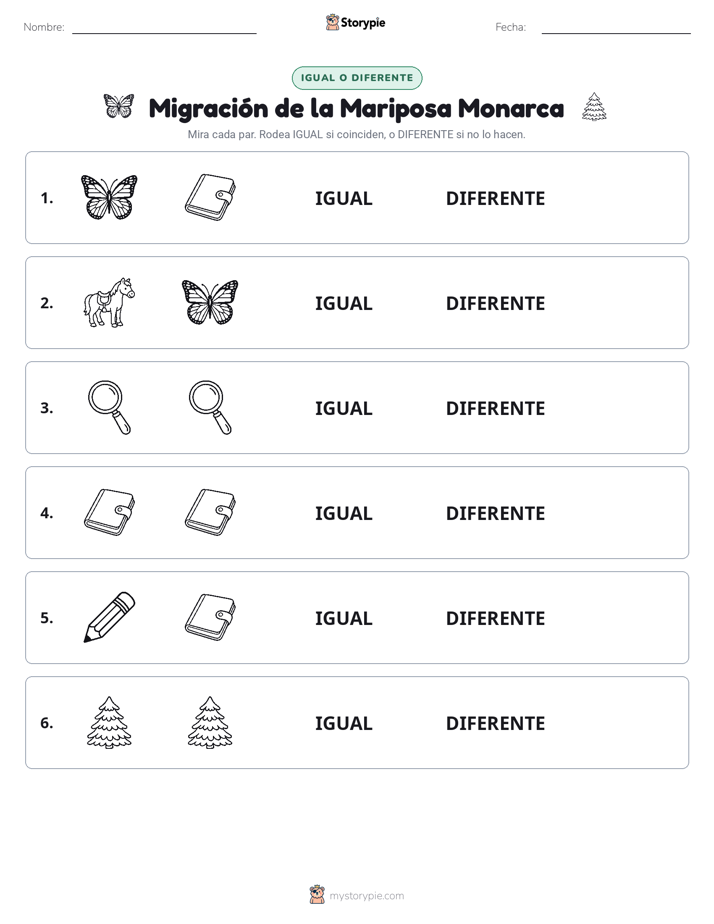 Nombre: Storypie Fecha:

IGUAL O DIFERENTE

Migración de la Mariposa Monarca

Mira cada par. Rodea IGUAL si coinciden, o DIFERENTE si no lo hacen.

1. IGUAL DIFERENTE

2. IGUAL DIFERENTE

3. IGUAL DIFERENTE

4. IGUAL DIFERENTE

5. IGUAL DIFERENTE

6. IGUAL DIFERENTE

mystorypie.com